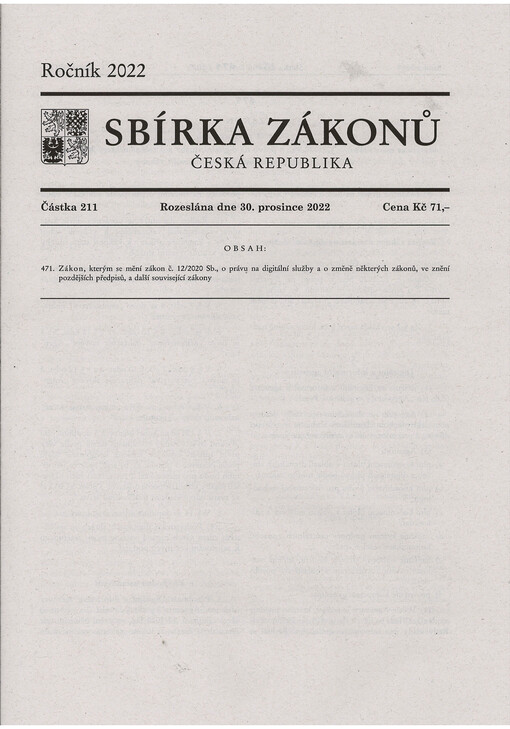 Ročník 2022

SBÍRKA ZÁKONŮ

ČESKÁ REPUBLIKA

Částka 211 Rozeslána dne 30. prosince 2022 Cena Kč 71,–

OBSAH:

471. Zákon, kterým se mění zákon č. 12/2020 Sb., o právu na digitální služby a o změně některých zákonů, ve znění pozdějších předpisů, a další související zákony